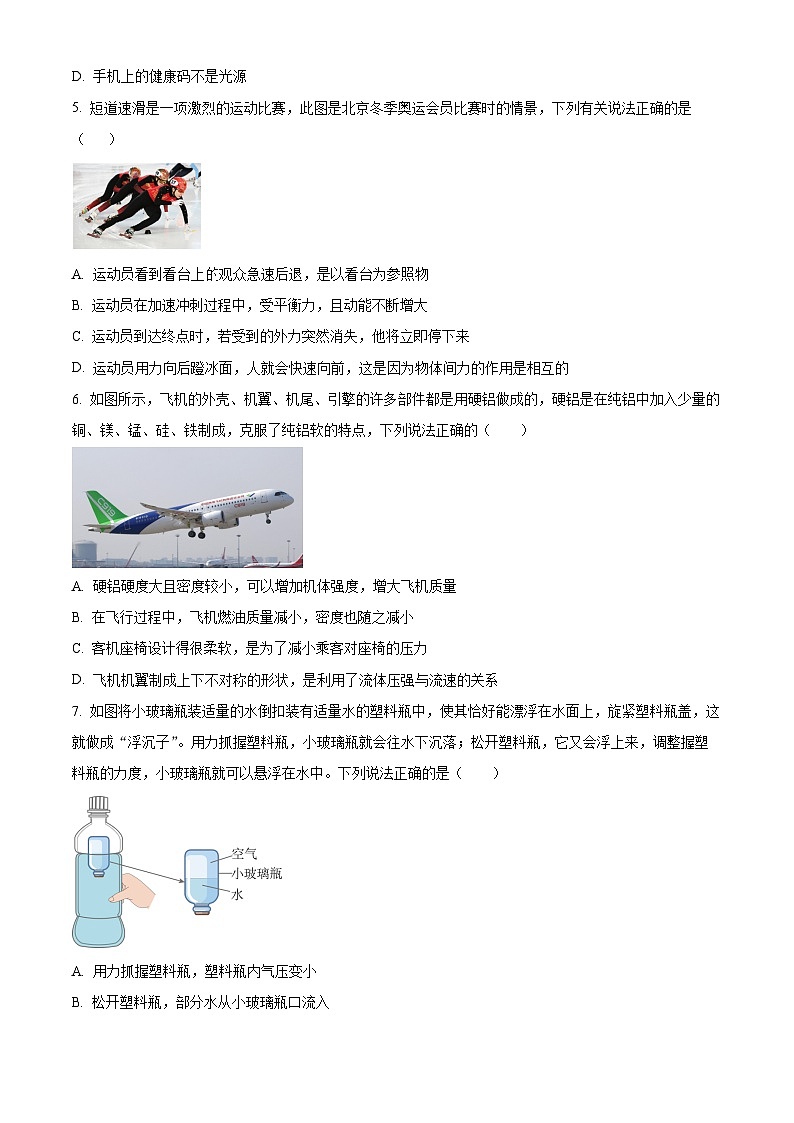 D. 手机上的健康码不是光源

5. 短道速滑是一项激烈的运动比赛，此图是北京冬季奥运会员比赛时的情景，下列有关说法正确的是（　　）

A. 运动员看到看台上的观众急速后退，是以看台为参照物

B. 运动员在加速冲刺过程中，受平衡力，且动能不断增大

C. 运动员到达终点时，若受到的外力突然消失，他将立即停下来

D. 运动员用力向后蹬冰面，人就会快速向前，这是因为物体间力的作用是相互的

6. 如图所示，飞机的外壳、机翼、机尾、引擎的许多部件都是用硬铝做成的，硬铝是在纯铝中加入少量的铜、镁、锰、硅、铁制成，克服了纯铝软的特点，下列说法正确的（　　）

A. 硬铝硬度大且密度较小，可以增加机体强度，增大飞机质量

B. 在飞行过程中，飞机燃油质量减小，密度也随之减小

C. 客机座椅设计得很柔软，是为了减小乘客对座椅的压力

D. 飞机机翼制成上下不对称的形状，是利用了流体压强与流速的关系

7. 如图将小玻璃瓶装适量的水倒扣装有适量水的塑料瓶中，使其恰好能漂浮在水面上，旋紧塑料瓶盖，这就做成"浮沉子"。用力抓握塑料瓶，小玻璃瓶就会往水下沉落；松开塑料瓶，它又会浮上来，调整握塑料瓶的力度，小玻璃瓶就可以悬浮在水中。下列说法正确的是（　　）

空气
小玻璃瓶
水

A. 用力抓握塑料瓶，塑料瓶内气压变小

B. 松开塑料瓶，部分水从小玻璃瓶口流入